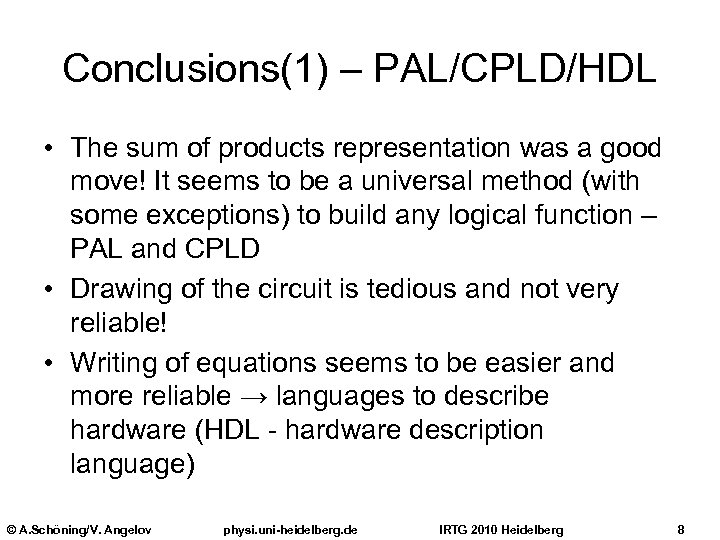 Conclusions(1) – PAL/CPLD/HDL

• The sum of products representation was a good move! It seems to be a universal method (with some exceptions) to build any logical function – PAL and CPLD

• Drawing of the circuit is tedious and not very reliable!

• Writing of equations seems to be easier and more reliable → languages to describe hardware (HDL - hardware description language)

© A.Schöning/V. Angelov physi.uni-heidelberg.de IRTG 2010 Heidelberg 8